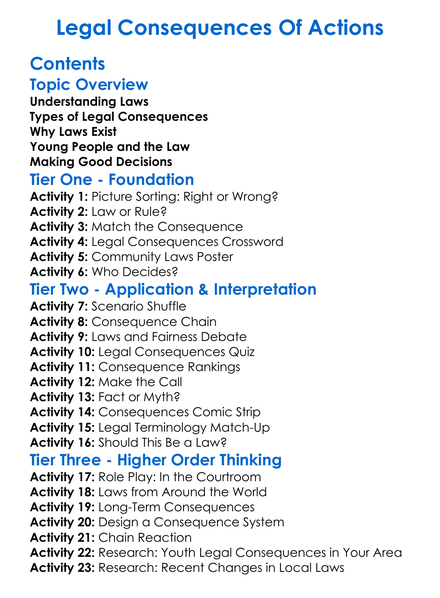 Legal Consequences Of Actions

Contents

Topic Overview

Understanding Laws
Types of Legal Consequences
Why Laws Exist
Young People and the Law
Making Good Decisions

Tier One - Foundation

Activity 1: Picture Sorting: Right or Wrong?
Activity 2: Law or Rule?
Activity 3: Match the Consequence
Activity 4: Legal Consequences Crossword
Activity 5: Community Laws Poster
Activity 6: Who Decides?

Tier Two - Application & Interpretation

Activity 7: Scenario Shuffle
Activity 8: Consequence Chain
Activity 9: Laws and Fairness Debate
Activity 10: Legal Consequences Quiz
Activity 11: Consequence Rankings
Activity 12: Make the Call
Activity 13: Fact or Myth?
Activity 14: Consequences Comic Strip
Activity 15: Legal Terminology Match-Up
Activity 16: Should This Be a Law?

Tier Three - Higher Order Thinking

Activity 17: Role Play: In the Courtroom
Activity 18: Laws from Around the World
Activity 19: Long-Term Consequences
Activity 20: Design a Consequence System
Activity 21: Chain Reaction
Activity 22: Research: Youth Legal Consequences in Your Area
Activity 23: Research: Recent Changes in Local Laws